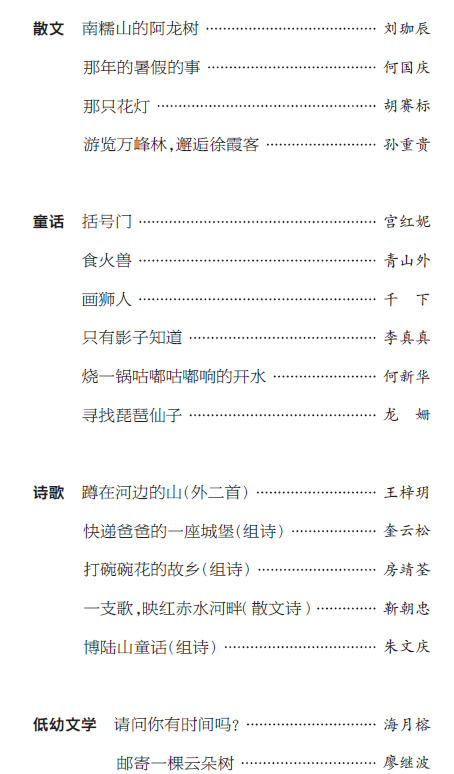 散文 南糯山的阿龙树 刘珈辰
那年的暑假的事 何国庆
那只花灯 胡赛标
游览万峰林,邂逅徐霞客 孙重贵

童话 括号门 宫红妮
食火兽 青山外
画狮人 千 下
只有影子知道 李真真
烧一锅咕嘟咕嘟响的开水 何新华
寻找琵琶仙子 龙 姗

诗歌 蹲在河边的山(外二首) 王梓玥
快递爸爸的一座城堡(组诗) 奎云松
打碗碗花的故乡(组诗) 房靖荃
一支歌,映红赤水河畔(散文诗) 靳朝忠
博陆山童话(组诗) 朱文庆

低幼文学 请问你有时间吗? 海月榕
邮寄一棵云朵树 廖继波